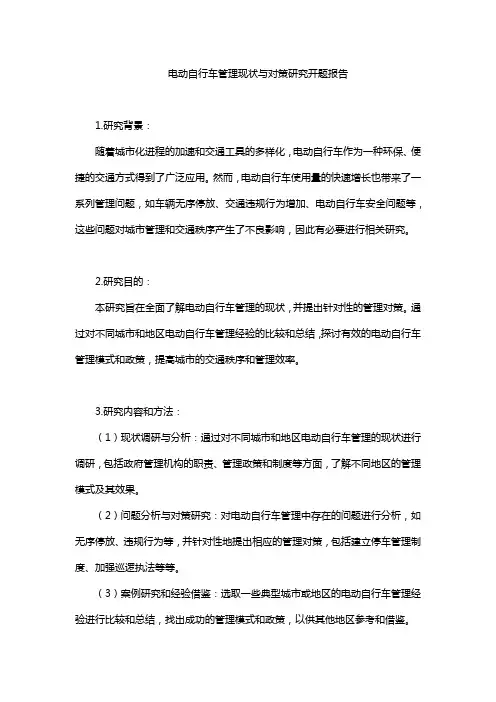 电动自行车管理现状与对策研究开题报告

1.研究背景：

随着城市化进程的加速和交通工具的多样化，电动自行车作为一种环保、便捷的交通方式得到了广泛应用。然而，电动自行车使用量的快速增长也带来了一系列管理问题，如车辆无序停放、交通违规行为增加、电动自行车安全问题等，这些问题对城市管理和交通秩序产生了不良影响，因此有必要进行相关研究。

2.研究目的：

本研究旨在全面了解电动自行车管理的现状，并提出针对性的管理对策。通过对不同城市和地区电动自行车管理经验的比较和总结，探讨有效的电动自行车管理模式和政策，提高城市的交通秩序和管理效率。

3.研究内容和方法：

（1）现状调研与分析：通过对不同城市和地区电动自行车管理的现状进行调研，包括政府管理机构的职责、管理政策和制度等方面，了解不同地区的管理模式及其效果。

（2）问题分析与对策研究：对电动自行车管理中存在的问题进行分析，如无序停放、违规行为等，并针对性地提出相应的管理对策，包括建立停车管理制度、加强巡逻执法等等。

（3）案例研究和经验借鉴：选取一些典型城市或地区的电动自行车管理经验进行比较和总结，找出成功的管理模式和政策，以供其他地区参考和借鉴。